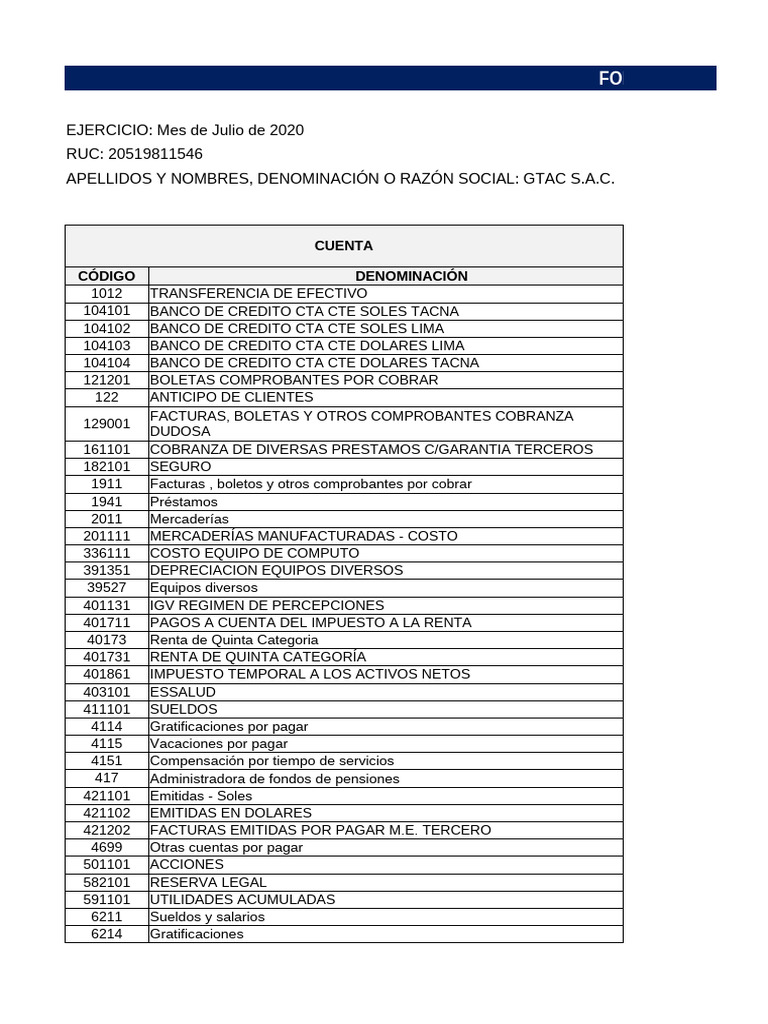 FO

EJERCICIO: Mes de Julio de 2020
RUC: 20519811546
APELLIDOS Y NOMBRES, DENOMINACIÓN O RAZÓN SOCIAL: GTAC S.A.C.

| CUENTA | |
|---|---|
| CÓDIGO | DENOMINACIÓN |
| 1012 | TRANSFERENCIA DE EFECTIVO |
| 104101 | BANCO DE CREDITO CTA CTE SOLES TACNA |
| 104102 | BANCO DE CREDITO CTA CTE SOLES LIMA |
| 104103 | BANCO DE CREDITO CTA CTE DOLARES LIMA |
| 104104 | BANCO DE CREDITO CTA CTE DOLARES TACNA |
| 121201 | BOLETAS COMPROBANTES POR COBRAR |
| 122 | ANTICIPO DE CLIENTES |
| 129001 | FACTURAS, BOLETAS Y OTROS COMPROBANTES COBRANZA DUDOSA |
| 161101 | COBRANZA DE DIVERSAS PRESTAMOS C/GARANTIA TERCEROS |
| 182101 | SEGURO |
| 1911 | Facturas , boletos y otros comprobantes por cobrar |
| 1941 | Préstamos |
| 2011 | Mercaderías |
| 201111 | MERCADERÍAS MANUFACTURADAS - COSTO |
| 336111 | COSTO EQUIPO DE COMPUTO |
| 391351 | DEPRECIACION EQUIPOS DIVERSOS |
| 39527 | Equipos diversos |
| 401131 | IGV REGIMEN DE PERCEPCIONES |
| 401711 | PAGOS A CUENTA DEL IMPUESTO A LA RENTA |
| 40173 | Renta de Quinta Categoria |
| 401731 | RENTA DE QUINTA CATEGORÍA |
| 401861 | IMPUESTO TEMPORAL A LOS ACTIVOS NETOS |
| 403101 | ESSALUD |
| 411101 | SUELDOS |
| 4114 | Gratificaciones por pagar |
| 4115 | Vacaciones por pagar |
| 4151 | Compensación por tiempo de servicios |
| 417 | Administradora de fondos de pensiones |
| 421101 | Emitidas - Soles |
| 421102 | EMITIDAS EN DOLARES |
| 421202 | FACTURAS EMITIDAS POR PAGAR M.E. TERCERO |
| 4699 | Otras cuentas por pagar |
| 501101 | ACCIONES |
| 582101 | RESERVA LEGAL |
| 591101 | UTILIDADES ACUMULADAS |
| 6211 | Sueldos y salarios |
| 6214 | Gratificaciones |